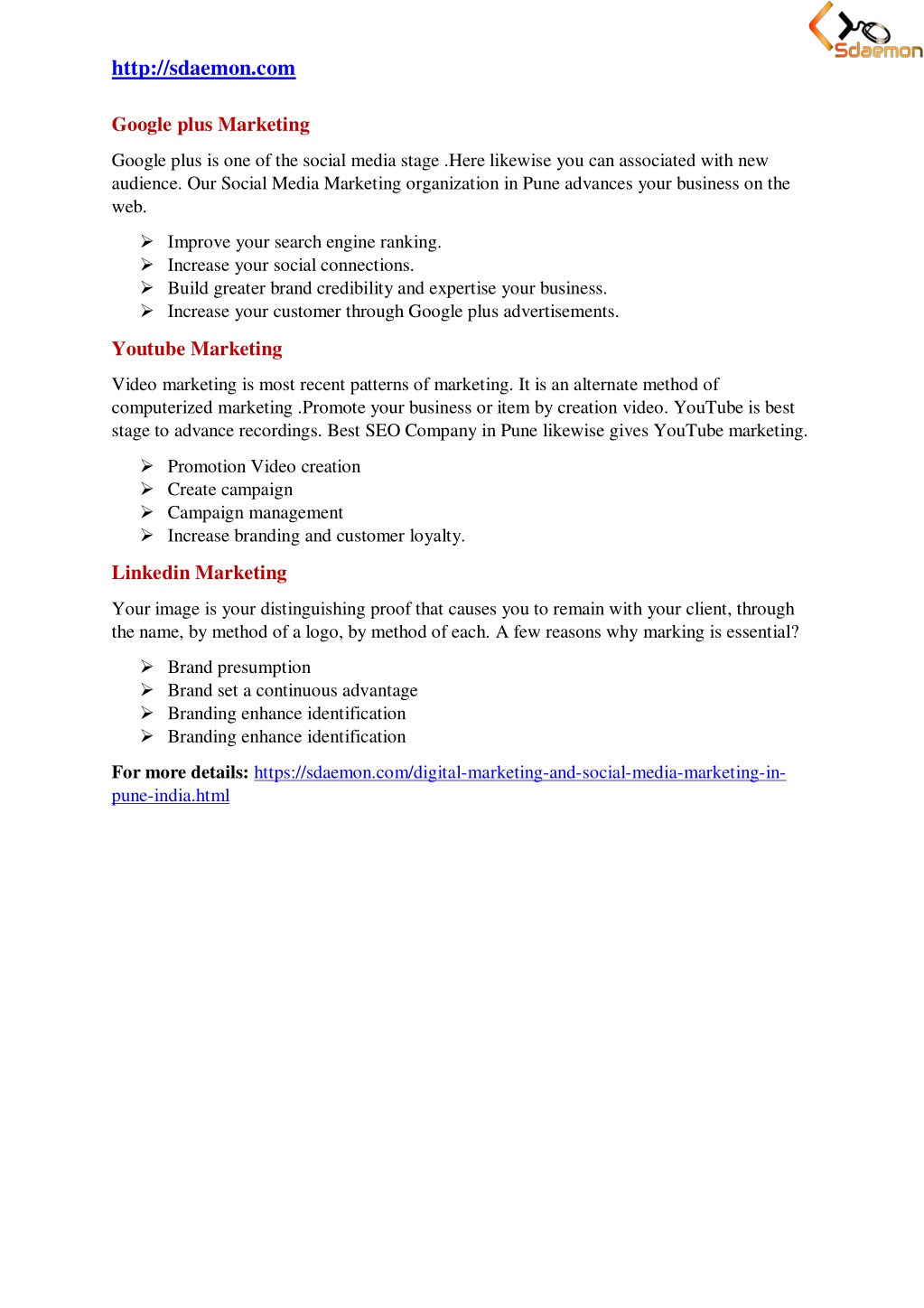 Sdaemon

http://sdaemon.com

Google plus Marketing

Google plus is one of the social media stage .Here likewise you can associated with new audience. Our Social Media Marketing organization in Pune advances your business on the web.

➢ Improve your search engine ranking.
➢ Increase your social connections.
➢ Build greater brand credibility and expertise your business.
➢ Increase your customer through Google plus advertisements.

Youtube Marketing

Video marketing is most recent patterns of marketing. It is an alternate method of computerized marketing .Promote your business or item by creation video. YouTube is best stage to advance recordings. Best SEO Company in Pune likewise gives YouTube marketing.

➢ Promotion Video creation
➢ Create campaign
➢ Campaign management
➢ Increase branding and customer loyalty.

Linkedin Marketing

Your image is your distinguishing proof that causes you to remain with your client, through the name, by method of a logo, by method of each. A few reasons why marking is essential?

➢ Brand presumption
➢ Brand set a continuous advantage
➢ Branding enhance identification
➢ Branding enhance identification

For more details: https://sdaemon.com/digital-marketing-and-social-media-marketing-in-pune-india.html